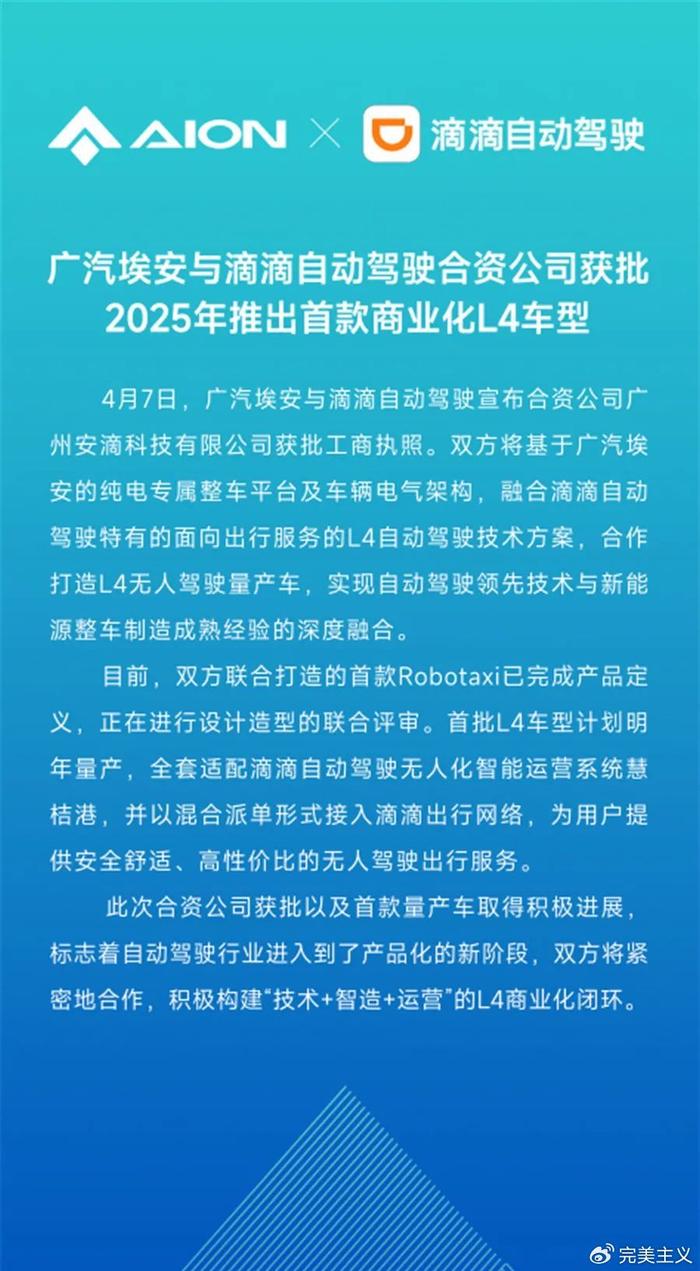 AION × 滴滴自动驾驶

广汽埃安与滴滴自动驾驶合资公司获批
2025年推出首款商业化L4车型

4月7日，广汽埃安与滴滴自动驾驶宣布合资公司广州安滴科技有限公司获批工商执照。双方将基于广汽埃安的纯电专属整车平台及车辆电气架构，融合滴滴自动驾驶特有的面向出行服务的L4自动驾驶技术方案，合作打造L4无人驾驶量产车，实现自动驾驶领先技术与新能源整车制造成熟经验的深度融合。

目前，双方联合打造的首款Robotaxi已完成产品定义，正在进行设计造型的联合评审。首批L4车型计划明年量产，全套适配滴滴自动驾驶无人化智能运营系统慧桔港，并以混合派单形式接入滴滴出行网络，为用户提供安全舒适、高性价比的无人驾驶出行服务。

此次合资公司获批以及首款量产车取得积极进展，标志着自动驾驶行业进入到了产品化的新阶段，双方将紧密地合作，积极构建“技术+智造+运营”的L4商业化闭环。

完美主义